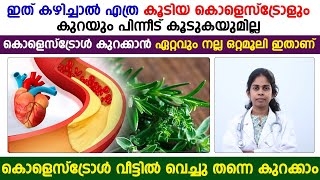 ഇത് കഴിച്ചാൽ എത്ര കൂടിയ കൊളെസ്ട്രോളും കുറയും പിന്നീട് കൂടുകയുമില്ല

കൊളെസ്ട്രോൾ കുറക്കാൻ ഏറ്റവും നല്ല ഒറ്റമൂലി ഇതാണ്

കൊളെസ്ട്രോൾ വീട്ടിൽ വെച്ചു തന്നെ കുറക്കാം